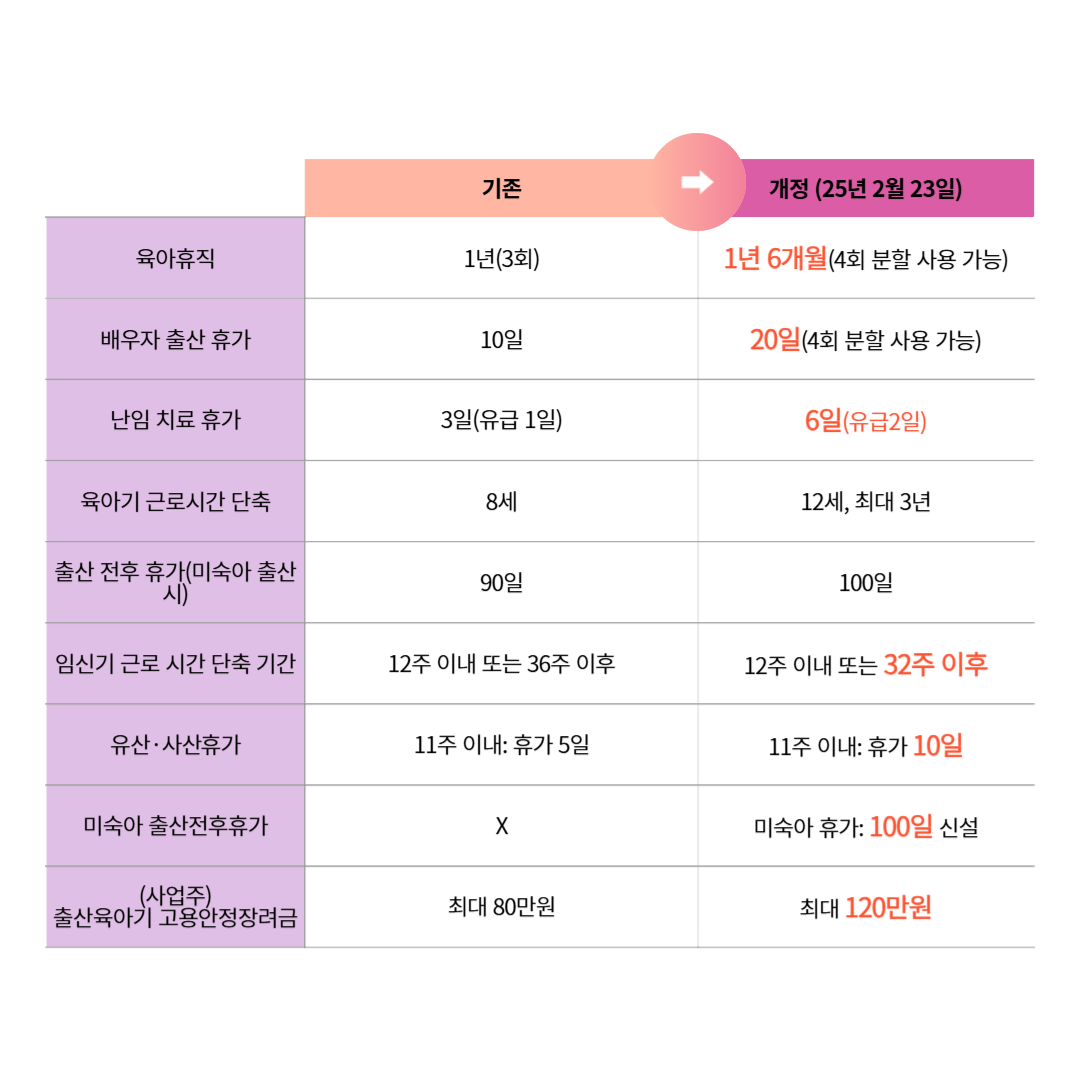 |  | 기존 | 개정 (25년 2월 23일) |
|---|---|---|
| 육아휴직 | 1년(3회) | 1년 6개월(4회 분할 사용 가능) |
| 배우자 출산 휴가 | 10일 | 20일(4회 분할 사용 가능) |
| 난임 치료 휴가 | 3일(유급 1일) | 6일(유급2일) |
| 육아기 근로시간 단축 | 8세 | 12세, 최대 3년 |
| 출산 전후 휴가(미숙아 출산 시) | 90일 | 100일 |
| 임신기 근로 시간 단축 기간 | 12주 이내 또는 36주 이후 | 12주 이내 또는 32주 이후 |
| 유산·사산휴가 | 11주 이내: 휴가 5일 | 11주 이내: 휴가 10일 |
| 미숙아 출산전후휴가 | X | 미숙아 휴가: 100일 신설 |
| (사업주) 출산육아기 고용안정장려금 | 최대 80만원 | 최대 120만원 |